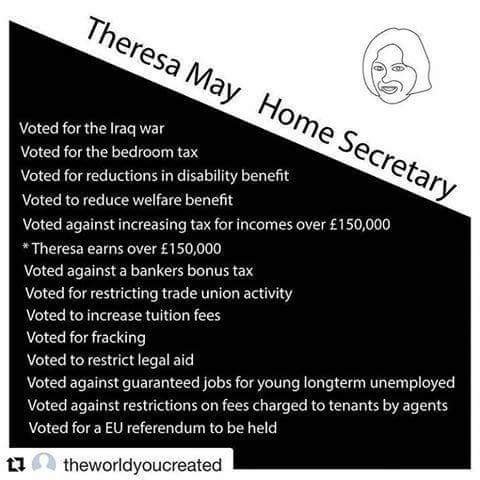 Theresa May Home Secretary

Voted for the Iraq war
Voted for the bedroom tax
Voted for reductions in disability benefit
Voted to reduce welfare benefit
Voted against increasing tax for incomes over £150,000
* Theresa earns over £150,000
Voted against a bankers bonus tax
Voted for restricting trade union activity
Voted to increase tuition fees
Voted for fracking
Voted to restrict legal aid
Voted against guaranteed jobs for young longterm unemployed
Voted against restrictions on fees charged to tenants by agents
Voted for a EU referendum to be held

theworldyoucreated